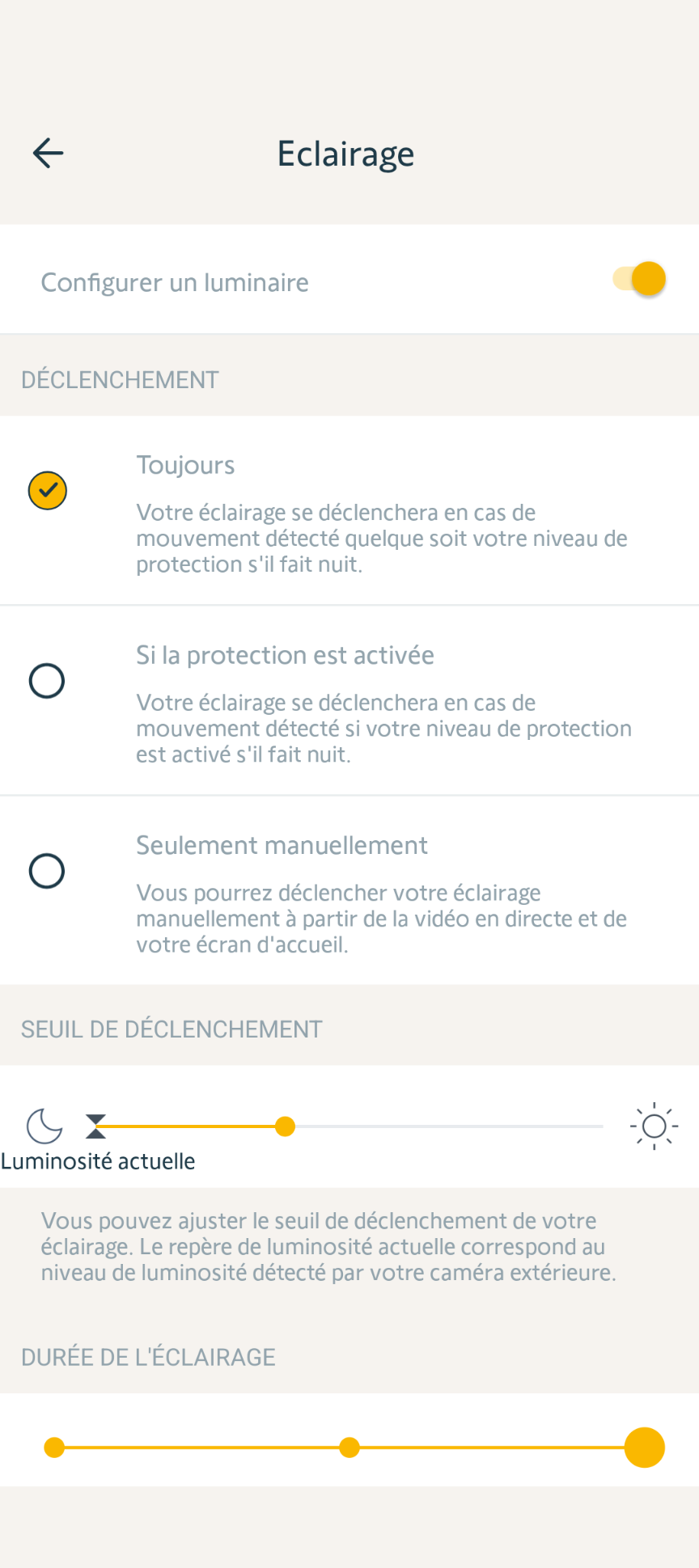 Eclairage

Configurer un luminaire

DÉCLENCHEMENT

Toujours

Votre éclairage se déclenchera en cas de mouvement détecté quelque soit votre niveau de protection s'il fait nuit.

Si la protection est activée

Votre éclairage se déclenchera en cas de mouvement détecté si votre niveau de protection est activé s'il fait nuit.

Seulement manuellement

Vous pourrez déclencher votre éclairage manuellement à partir de la vidéo en directe et de votre écran d'accueil.

SEUIL DE DÉCLENCHEMENT

Luminosité actuelle

Vous pouvez ajuster le seuil de déclenchement de votre éclairage. Le repère de luminosité actuelle correspond au niveau de luminosité détecté par votre caméra extérieure.

DURÉE DE L'ÉCLAIRAGE